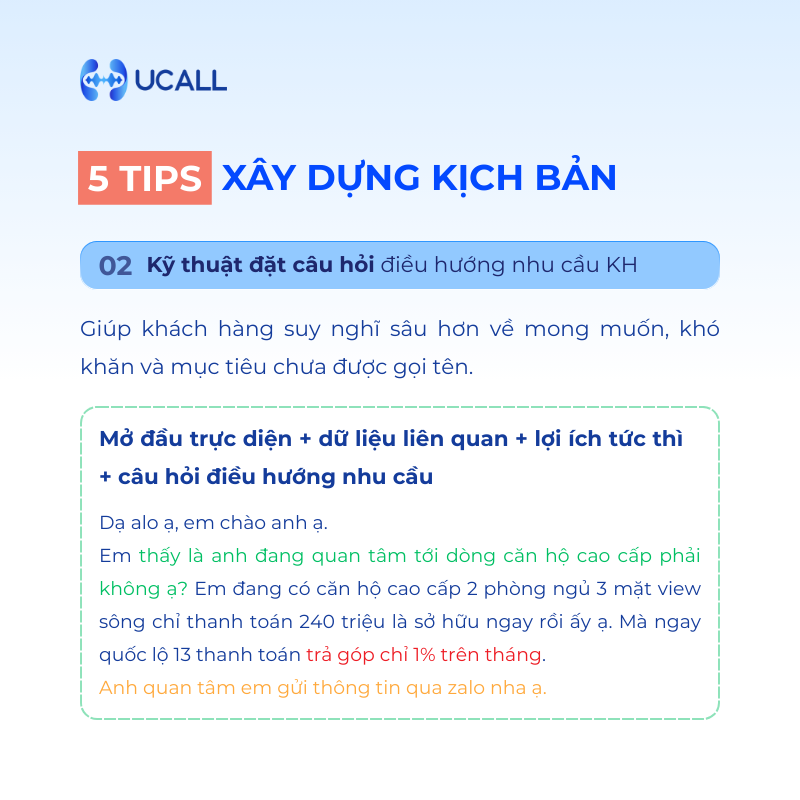 UCALL

5 TIPS XÂY DỰNG KỊCH BẢN

02 Kỹ thuật đặt câu hỏi điều hướng nhu cầu KH

Giúp khách hàng suy nghĩ sâu hơn về mong muốn, khó khăn và mục tiêu chưa được gọi tên.

Mở đầu trực diện + dữ liệu liên quan + lợi ích tức thì + câu hỏi điều hướng nhu cầu

Dạ alo ạ, em chào anh ạ.
Em thấy là anh đang quan tâm tới dòng căn hộ cao cấp phải không ạ? Em đang có căn hộ cao cấp 2 phòng ngủ 3 mặt view sông chỉ thanh toán 240 triệu là sở hữu ngay rồi ấy ạ. Mà ngay quốc lộ 13 thanh toán trả góp chỉ 1% trên tháng.
Anh quan tâm em gửi thông tin qua zalo nha ạ.